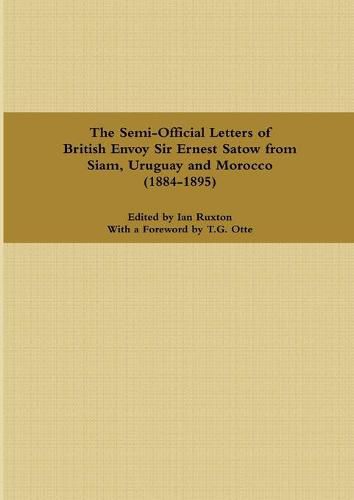 The Semi-Official Letters of British Envoy Sir Ernest Satow from Siam, Uruguay and Morocco (1884-1895)

Edited by Ian Ruxton
With a Foreword by T.G. Otte